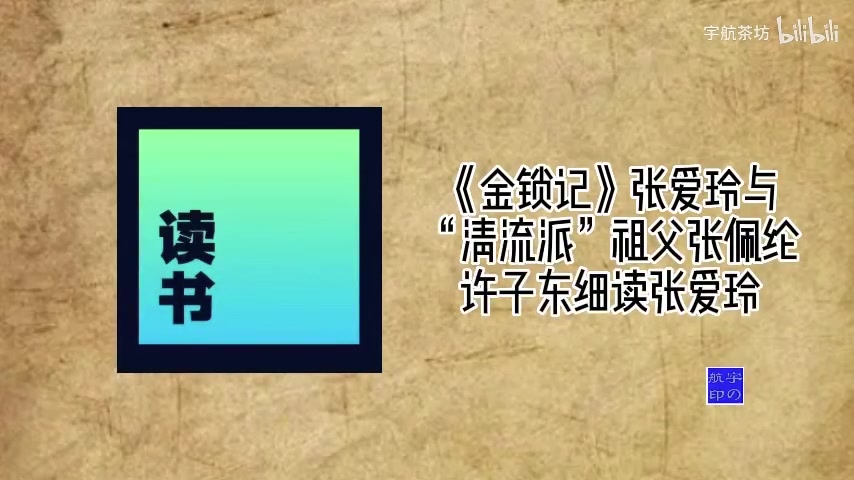 宇航茶坊 bilibili

读书

《金锁记》张爱玲与“清流派”祖父张佩纶 许子东细读张爱玲

宇航の印